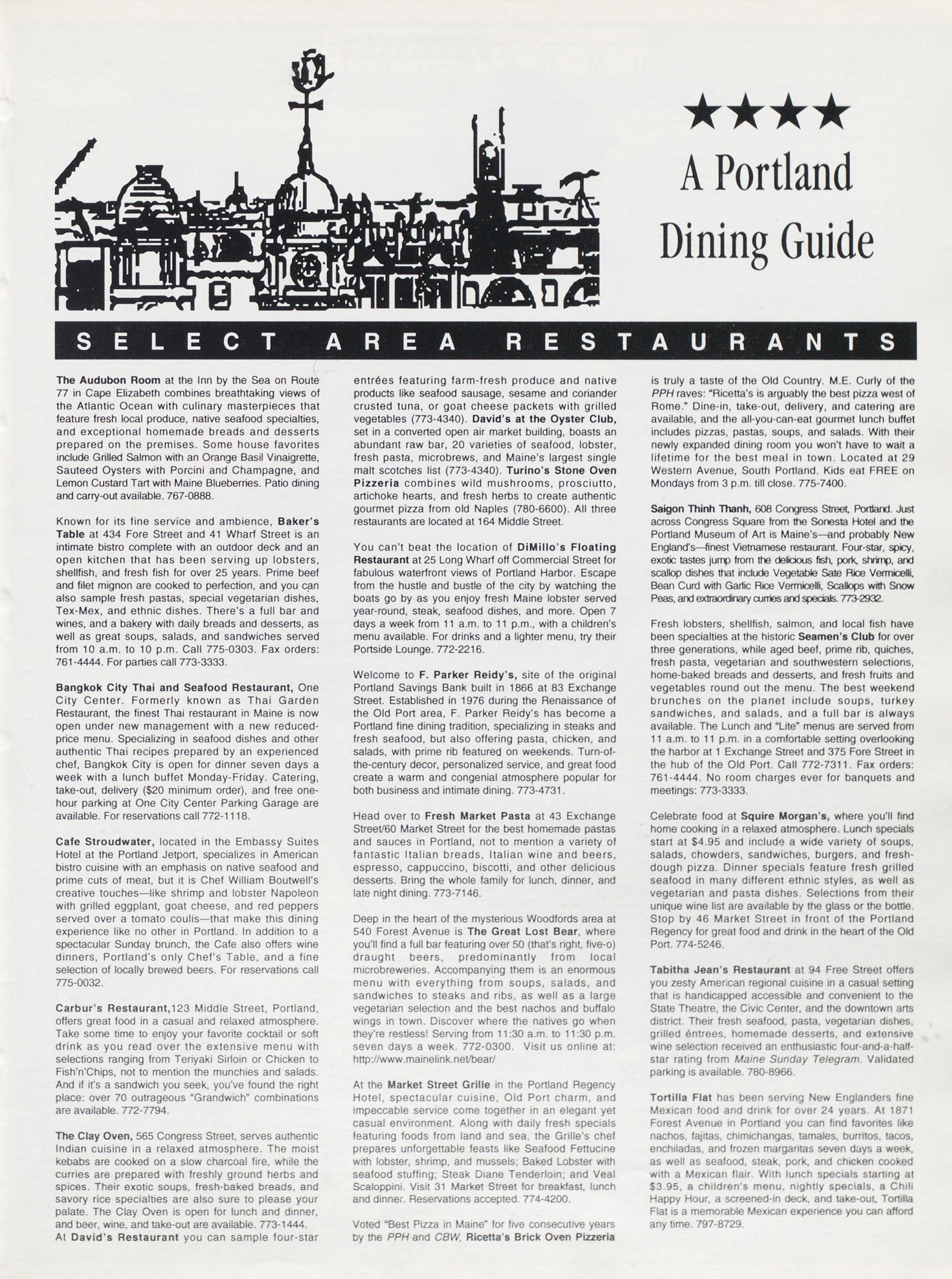 ★★★★

A Portland Dining Guide

SELECT AREA RESTAURANTS

The Audubon Room at the Inn by the Sea on Route 77 in Cape Elizabeth combines breathtaking views of the Atlantic Ocean with culinary masterpieces that feature fresh local produce, native seafood specialties, and exceptional homemade breads and desserts prepared on the premises. Some house favorites include Grilled Salmon with an Orange Basil Vinaigrette, Sauteed Oysters with Porcini and Champagne, and Lemon Custard Tart with Maine Blueberries. Patio dining and carry-out available. 767-0888.

Known for its fine service and ambience, Baker's Table at 434 Fore Street and 41 Wharf Street is an intimate bistro complete with an outdoor deck and an open kitchen that has been serving up lobsters, shellfish, and fresh fish for over 25 years. Prime beef and filet mignon are cooked to perfection, and you can also sample fresh pastas, special vegetarian dishes, Tex-Mex, and ethnic dishes. There's a full bar and wines, and a bakery with daily breads and desserts, as well as great soups, salads, and sandwiches served from 10 a.m. to 10 p.m. Call 775-0303. Fax orders: 761-4444. For parties call 773-3333.

Bangkok City Thai and Seafood Restaurant, One City Center. Formerly known as Thai Garden Restaurant, the finest Thai restaurant in Maine is now open under new management with a new reduced-price menu. Specializing in seafood dishes and other authentic Thai recipes prepared by an experienced chef, Bangkok City is open for dinner seven days a week with a lunch buffet Monday-Friday. Catering, take-out, delivery ($20 minimum order), and free one-hour parking at One City Center Parking Garage are available. For reservations call 772-1118.

Cafe Stroudwater, located in the Embassy Suites Hotel at the Portland Jetport, specializes in American bistro cuisine with an emphasis on native seafood and prime cuts of meat, but it is Chef William Boutwell's creative touches—like shrimp and lobster Napoleon with grilled eggplant, goat cheese, and red peppers served over a tomato coulis—that make this dining experience like no other in Portland. In addition to a spectacular Sunday brunch, the Cafe also offers wine dinners, Portland's only Chef's Table, and a fine selection of locally brewed beers. For reservations call 775-0032.

Carbur's Restaurant,123 Middle Street, Portland, offers great food in a casual and relaxed atmosphere. Take some time to enjoy your favorite cocktail or soft drink as you read over the extensive menu with selections ranging from Teriyaki Sirloin or Chicken to Fish'n'Chips, not to mention the munchies and salads. And if it's a sandwich you seek, you've found the right place: over 70 outrageous "Grandwich" combinations are available. 772-7794.

The Clay Oven, 565 Congress Street, serves authentic Indian cuisine in a relaxed atmosphere. The moist kebabs are cooked on a slow charcoal fire, while the curries are prepared with freshly ground herbs and spices. Their exotic soups, fresh-baked breads, and savory rice specialties are also sure to please your palate. The Clay Oven is open for lunch and dinner, and beer, wine, and take-out are available. 773-1444.
At David's Restaurant you can sample four-star entrées featuring farm-fresh produce and native products like seafood sausage, sesame and coriander crusted tuna, or goat cheese packets with grilled vegetables (773-4340). David's at the Oyster Club, set in a converted open air market building, boasts an abundant raw bar, 20 varieties of seafood, lobster, fresh pasta, microbrews, and Maine's largest single malt scotches list (773-4340). Turino's Stone Oven Pizzeria combines wild mushrooms, prosciutto, artichoke hearts, and fresh herbs to create authentic gourmet pizza from old Naples (780-6600). All three restaurants are located at 164 Middle Street.

You can't beat the location of DiMillo's Floating Restaurant at 25 Long Wharf off Commercial Street for fabulous waterfront views of Portland Harbor. Escape from the hustle and bustle of the city by watching the boats go by as you enjoy fresh Maine lobster served year-round, steak, seafood dishes, and more. Open 7 days a week from 11 a.m. to 11 p.m., with a children's menu available. For drinks and a lighter menu, try their Portside Lounge. 772-2216.

Welcome to F. Parker Reidy's, site of the original Portland Savings Bank built in 1866 at 83 Exchange Street. Established in 1976 during the Renaissance of the Old Port area, F. Parker Reidy's has become a Portland fine dining tradition, specializing in steaks and fresh seafood, but also offering pasta, chicken, and salads, with prime rib featured on weekends. Turn-of-the-century decor, personalized service, and great food create a warm and congenial atmosphere popular for both business and intimate dining. 773-4731.

Head over to Fresh Market Pasta at 43 Exchange Street/60 Market Street for the best homemade pastas and sauces in Portland, not to mention a variety of fantastic Italian breads, Italian wine and beers, espresso, cappuccino, biscotti, and other delicious desserts. Bring the whole family for lunch, dinner, and late night dining. 773-7146.

Deep in the heart of the mysterious Woodfords area at 540 Forest Avenue is The Great Lost Bear, where you'll find a full bar featuring over 50 (that's right, five-o) draught beers, predominantly from local microbreweries. Accompanying them is an enormous menu with everything from soups, salads, and sandwiches to steaks and ribs, as well as a large vegetarian selection and the best nachos and buffalo wings in town. Discover where the natives go when they're restless! Serving from 11:30 a.m. to 11:30 p.m. seven days a week. 772-0300. Visit us online at: http://www.mainelink.net/bear/

At the Market Street Grille in the Portland Regency Hotel, spectacular cuisine, Old Port charm, and impeccable service come together in an elegant yet casual environment. Along with daily fresh specials featuring foods from land and sea, the Grille's chef prepares unforgettable feasts like Seafood Fettucine with lobster, shrimp, and mussels; Baked Lobster with seafood stuffing; Steak Diane Tenderloin; and Veal Scaloppini. Visit 31 Market Street for breakfast, lunch and dinner. Reservations accepted. 774-4200.

Voted "Best Pizza in Maine" for five consecutive years by the PPH and CBW, Ricetta's Brick Oven Pizzeria is truly a taste of the Old Country. M.E. Curly of the PPH raves: "Ricetta's is arguably the best pizza west of Rome." Dine-in, take-out, delivery, and catering are available, and the all-you-can-eat gourmet lunch buffet includes pizzas, pastas, soups, and salads. With their newly expanded dining room you won't have to wait a lifetime for the best meal in town. Located at 29 Western Avenue, South Portland. Kids eat FREE on Mondays from 3 p.m. till close. 775-7400.

Saigon Thinh Thanh, 608 Congress Street, Portland. Just across Congress Square from the Sonesta Hotel and the Portland Museum of Art is Maine's—and probably New England's—finest Vietnamese restaurant. Four-star, spicy, exotic tastes jump from the delicious fish, pork, shrimp, and scallop dishes that include Vegetable Sate Rice Vermicelli, Bean Curd with Garlic Rice Vermicelli, Scallops with Snow Peas, and extraordinary curries and specials. 773-2932.

Fresh lobsters, shellfish, salmon, and local fish have been specialties at the historic Seamen's Club for over three generations, while aged beef, prime rib, quiches, fresh pasta, vegetarian and southwestern selections, home-baked breads and desserts, and fresh fruits and vegetables round out the menu. The best weekend brunches on the planet include soups, turkey sandwiches, and salads, and a full bar is always available. The Lunch and "Lite" menus are served from 11 a.m. to 11 p.m. in a comfortable setting overlooking the harbor at 1 Exchange Street and 375 Fore Street in the hub of the Old Port. Call 772-7311. Fax orders: 761-4444. No room charges ever for banquets and meetings: 773-3333.

Celebrate food at Squire Morgan's, where you'll find home cooking in a relaxed atmosphere. Lunch specials start at $4.95 and include a wide variety of soups, salads, chowders, sandwiches, burgers, and fresh-dough pizza. Dinner specials feature fresh grilled seafood in many different ethnic styles, as well as vegetarian and pasta dishes. Selections from their unique wine list are available by the glass or the bottle. Stop by 46 Market Street in front of the Portland Regency for great food and drink in the heart of the Old Port. 774-5246.

Tabitha Jean's Restaurant at 94 Free Street offers you zesty American regional cuisine in a casual setting that is handicapped accessible and convenient to the State Theatre, the Civic Center, and the downtown arts district. Their fresh seafood, pasta, vegetarian dishes, grilled éntrees, homemade desserts, and extensive wine selection received an enthusiastic four-and-a-half-star rating from Maine Sunday Telegram. Validated parking is available. 780-8966.

Tortilla Flat has been serving New Englanders fine Mexican food and drink for over 24 years. At 1871 Forest Avenue in Portland you can find favorites like nachos, fajitas, chimichangas, tamales, burritos, tacos, enchiladas, and frozen margaritas seven days a week, as well as seafood, steak, pork, and chicken cooked with a Mexican flair. With lunch specials starting at $3.95, a children's menu, nightly specials, a Chili Happy Hour, a screened-in deck, and take-out, Tortilla Flat is a memorable Mexican experience you can afford any time. 797-8729.